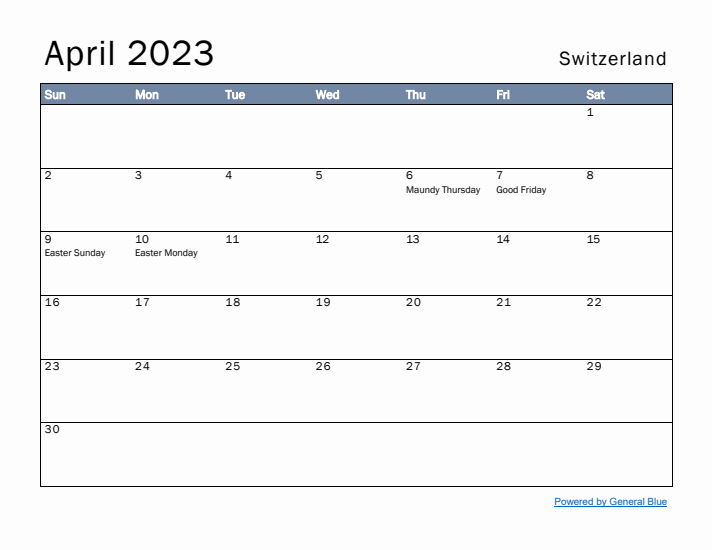 April 2023

Switzerland

| Sun | Mon | Tue | Wed | Thu | Fri | Sat |
|---|---|---|---|---|---|---|
| | | | | | | 1 |
| 2 | 3 | 4 | 5 | 6 Maundy Thursday | 7 Good Friday | 8 |
| 9 Easter Sunday | 10 Easter Monday | 11 | 12 | 13 | 14 | 15 |
| 16 | 17 | 18 | 19 | 20 | 21 | 22 |
| 23 | 24 | 25 | 26 | 27 | 28 | 29 |
| 30 | | | | | | |

Powered by General Blue